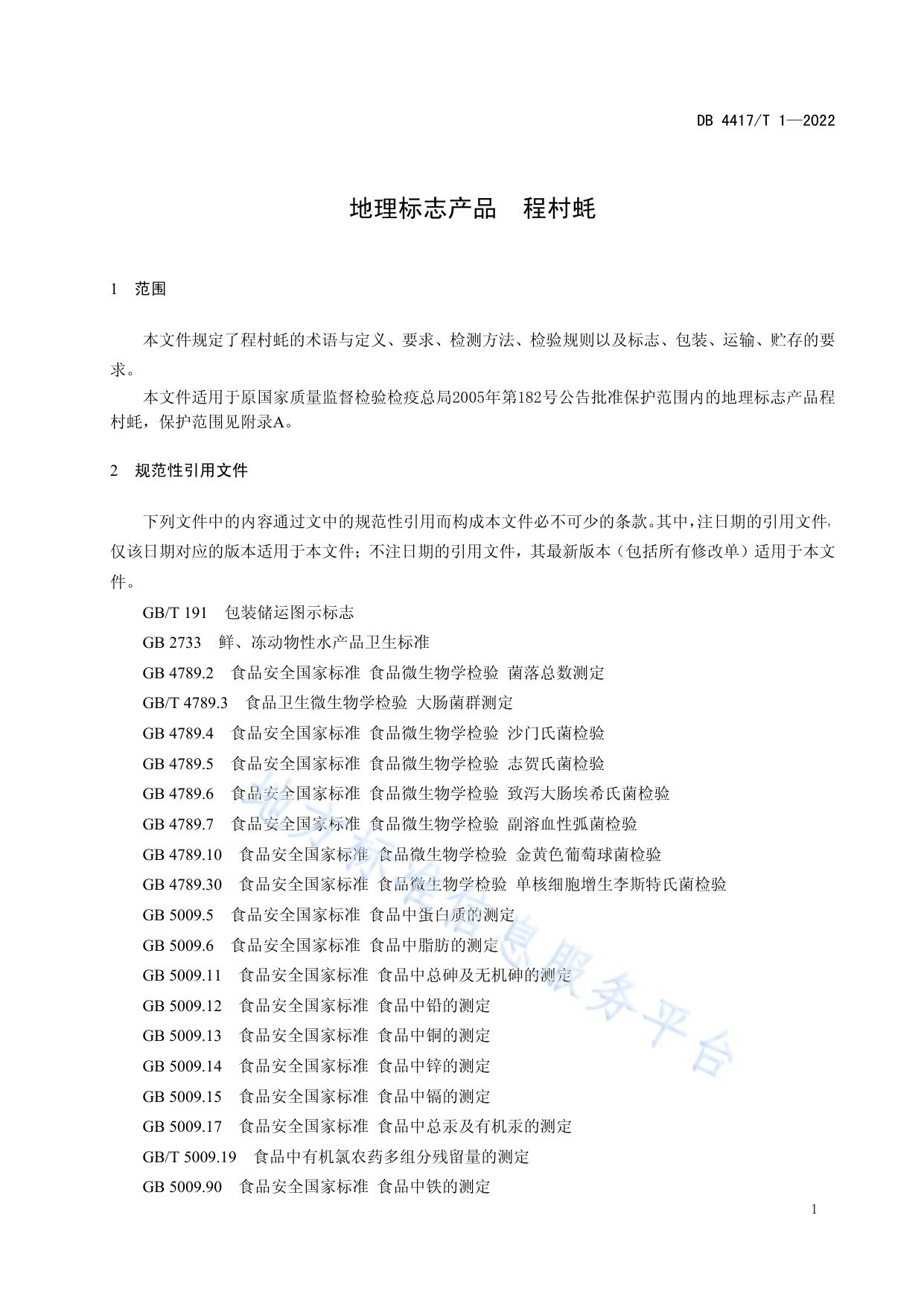 DB 4417/T 1—2022

地理标志产品　程村蚝

1　范围

本文件规定了程村蚝的术语与定义、要求、检测方法、检验规则以及标志、包装、运输、贮存的要求。

本文件适用于原国家质量监督检验检疫总局2005年第182号公告批准保护范围内的地理标志产品程村蚝，保护范围见附录A。

2　规范性引用文件

下列文件中的内容通过文中的规范性引用而构成本文件必不可少的条款。其中，注日期的引用文件，仅该日期对应的版本适用于本文件；不注日期的引用文件，其最新版本（包括所有修改单）适用于本文件。

GB/T 191　包装储运图示标志
GB 2733　鲜、冻动物性水产品卫生标准
GB 4789.2　食品安全国家标准 食品微生物学检验 菌落总数测定
GB/T 4789.3　食品卫生微生物学检验 大肠菌群测定
GB 4789.4　食品安全国家标准 食品微生物学检验 沙门氏菌检验
GB 4789.5　食品安全国家标准 食品微生物学检验 志贺氏菌检验
GB 4789.6　食品安全国家标准 食品微生物学检验 致泻大肠埃希氏菌检验
GB 4789.7　食品安全国家标准 食品微生物学检验 副溶血性弧菌检验
GB 4789.10　食品安全国家标准 食品微生物学检验 金黄色葡萄球菌检验
GB 4789.30　食品安全国家标准 食品微生物学检验 单核细胞增生李斯特氏菌检验
GB 5009.5　食品安全国家标准 食品中蛋白质的测定
GB 5009.6　食品安全国家标准 食品中脂肪的测定
GB 5009.11　食品安全国家标准 食品中总砷及无机砷的测定
GB 5009.12　食品安全国家标准 食品中铅的测定
GB 5009.13　食品安全国家标准 食品中铜的测定
GB 5009.14　食品安全国家标准 食品中锌的测定
GB 5009.15　食品安全国家标准 食品中镉的测定
GB 5009.17　食品安全国家标准 食品中总汞及有机汞的测定
GB/T 5009.19　食品中有机氯农药多组分残留量的测定
GB 5009.90　食品安全国家标准 食品中铁的测定

地方标准信息服务平台

1